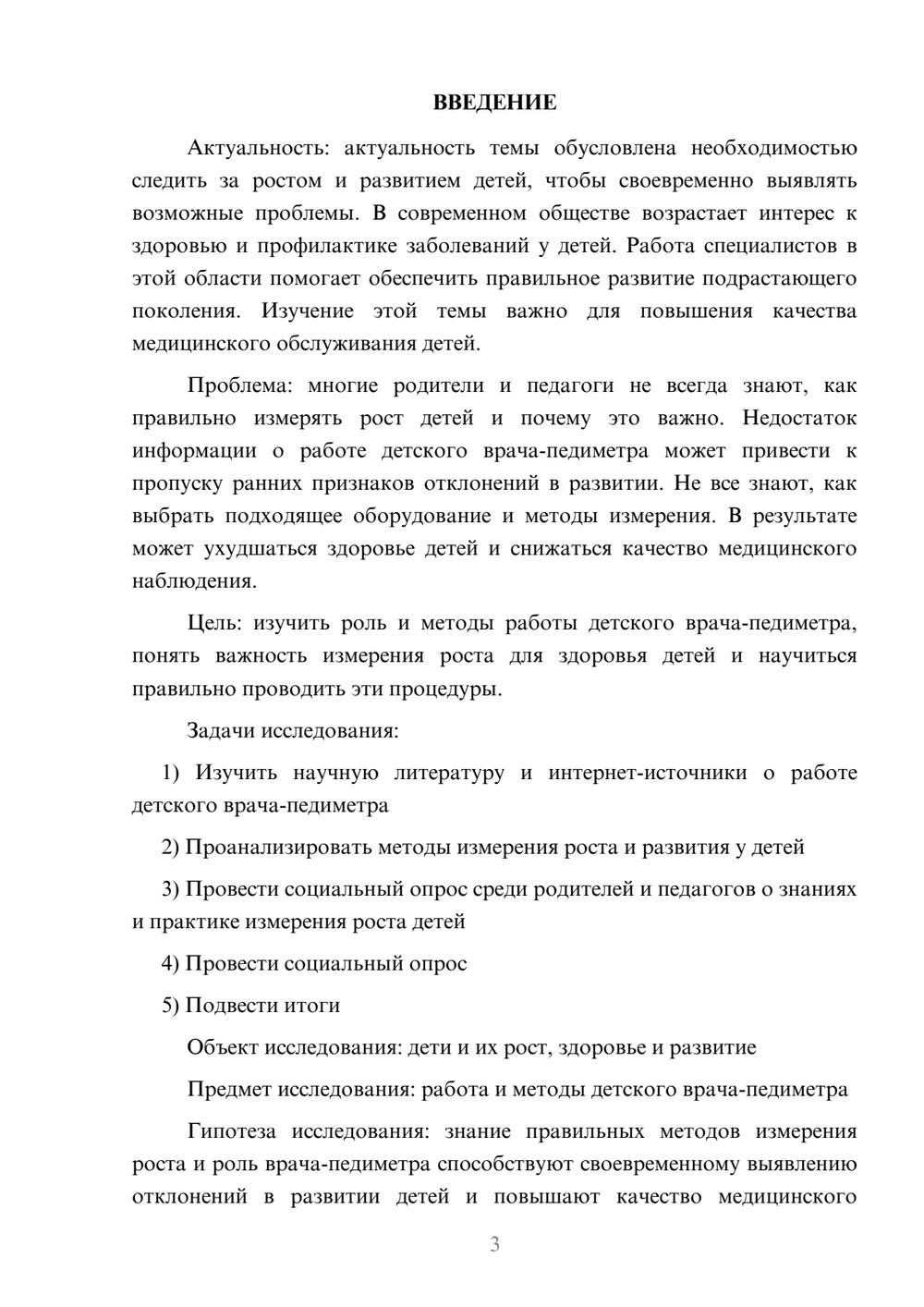 ВВЕДЕНИЕ

Актуальность: актуальность темы обусловлена необходимостью следить за ростом и развитием детей, чтобы своевременно выявлять возможные проблемы. В современном обществе возрастает интерес к здоровью и профилактике заболеваний у детей. Работа специалистов в этой области помогает обеспечить правильное развитие подрастающего поколения. Изучение этой темы важно для повышения качества медицинского обслуживания детей.

Проблема: многие родители и педагоги не всегда знают, как правильно измерять рост детей и почему это важно. Недостаток информации о работе детского врача-педиметра может привести к пропуску ранних признаков отклонений в развитии. Не все знают, как выбрать подходящее оборудование и методы измерения. В результате может ухудшаться здоровье детей и снижаться качество медицинского наблюдения.

Цель: изучить роль и методы работы детского врача-педиметра, понять важность измерения роста для здоровья детей и научиться правильно проводить эти процедуры.

Задачи исследования:

1) Изучить научную литературу и интернет-источники о работе детского врача-педиметра

2) Проанализировать методы измерения роста и развития у детей

3) Провести социальный опрос среди родителей и педагогов о знаниях и практике измерения роста детей

4) Провести социальный опрос

5) Подвести итоги

Объект исследования: дети и их рост, здоровье и развитие

Предмет исследования: работа и методы детского врача-педиметра

Гипотеза исследования: знание правильных методов измерения роста и роль врача-педиметра способствуют своевременному выявлению отклонений в развитии детей и повышают качество медицинского

3